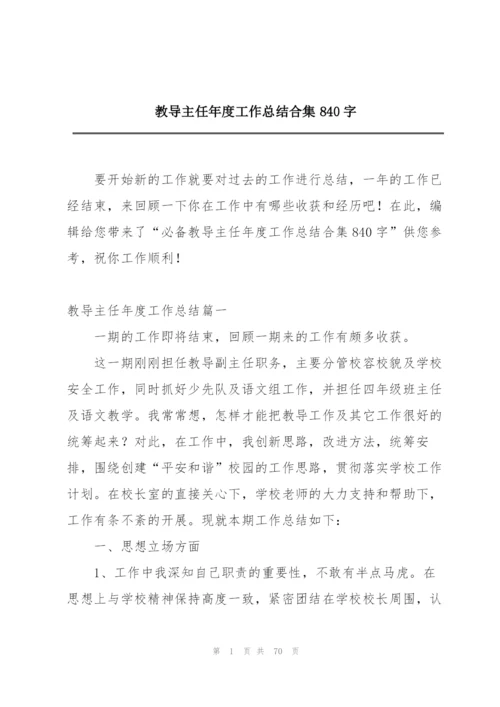 教导主任年度工作总结合集 840 字

要开始新的工作就要对过去的工作进行总结，一年的工作已经结束，来回顾一下你在工作中有哪些收获和经历吧！在此，编辑给您带来了“必备教导主任年度工作总结合集 840 字”供您参考，祝你工作顺利！

教导主任年度工作总结篇一

一期的工作即将结束，回顾一期来的工作有颇多收获。

这一期刚刚担任教导副主任职务，主要分管校容校貌及学校安全工作，同时抓好少先队及语文组工作，并担任四年级班主任及语文教学。我常常想，怎样才能把教导工作及其它工作很好的统筹起来？对此，在工作中，我创新思路，改进方法，统筹安排，围绕创建“平安和谐”校园的工作思路，贯彻落实学校工作计划。在校长室的直接关心下，学校老师的大力支持和帮助下，工作有条不紊的开展。现就本期工作总结如下：

一、思想立场方面

1、工作中我深知自己职责的重要性，不敢有半点马虎。在思想上与学校精神保持高度一致，紧密团结在学校校长周围，认

第 1 页 共 70 页